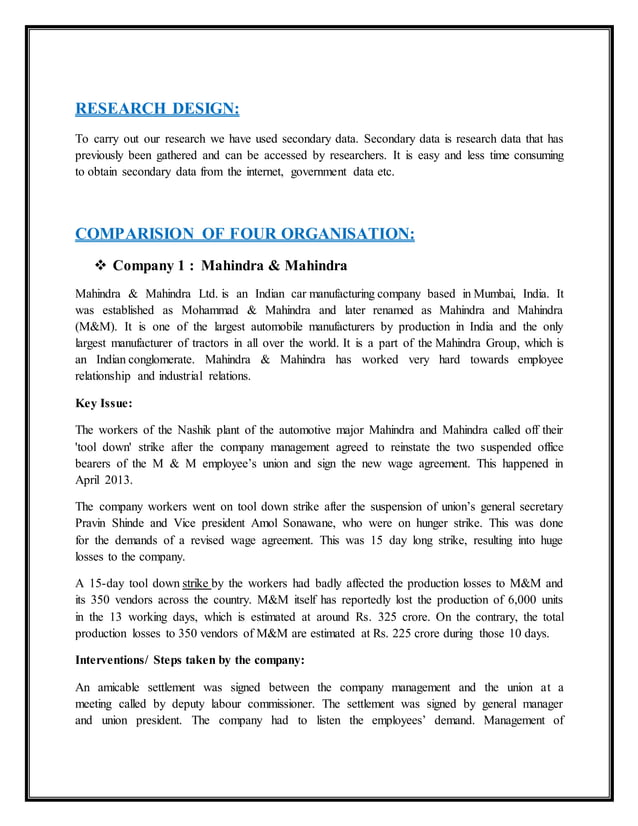 RESEARCH DESIGN:

To carry out our research we have used secondary data. Secondary data is research data that has previously been gathered and can be accessed by researchers. It is easy and less time consuming to obtain secondary data from the internet, government data etc.

COMPARISION OF FOUR ORGANISATION:

❖ Company 1 : Mahindra & Mahindra

Mahindra & Mahindra Ltd. is an Indian car manufacturing company based in Mumbai, India. It was established as Mohammad & Mahindra and later renamed as Mahindra and Mahindra (M&M). It is one of the largest automobile manufacturers by production in India and the only largest manufacturer of tractors in all over the world. It is a part of the Mahindra Group, which is an Indian conglomerate. Mahindra & Mahindra has worked very hard towards employee relationship and industrial relations.

Key Issue:

The workers of the Nashik plant of the automotive major Mahindra and Mahindra called off their 'tool down' strike after the company management agreed to reinstate the two suspended office bearers of the M & M employee's union and sign the new wage agreement. This happened in April 2013.

The company workers went on tool down strike after the suspension of union's general secretary Pravin Shinde and Vice president Amol Sonawane, who were on hunger strike. This was done for the demands of a revised wage agreement. This was 15 day long strike, resulting into huge losses to the company.

A 15-day tool down strike by the workers had badly affected the production losses to M&M and its 350 vendors across the country. M&M itself has reportedly lost the production of 6,000 units in the 13 working days, which is estimated at around Rs. 325 crore. On the contrary, the total production losses to 350 vendors of M&M are estimated at Rs. 225 crore during those 10 days.

Interventions/ Steps taken by the company:

An amicable settlement was signed between the company management and the union at a meeting called by deputy labour commissioner. The settlement was signed by general manager and union president. The company had to listen the employees' demand. Management of